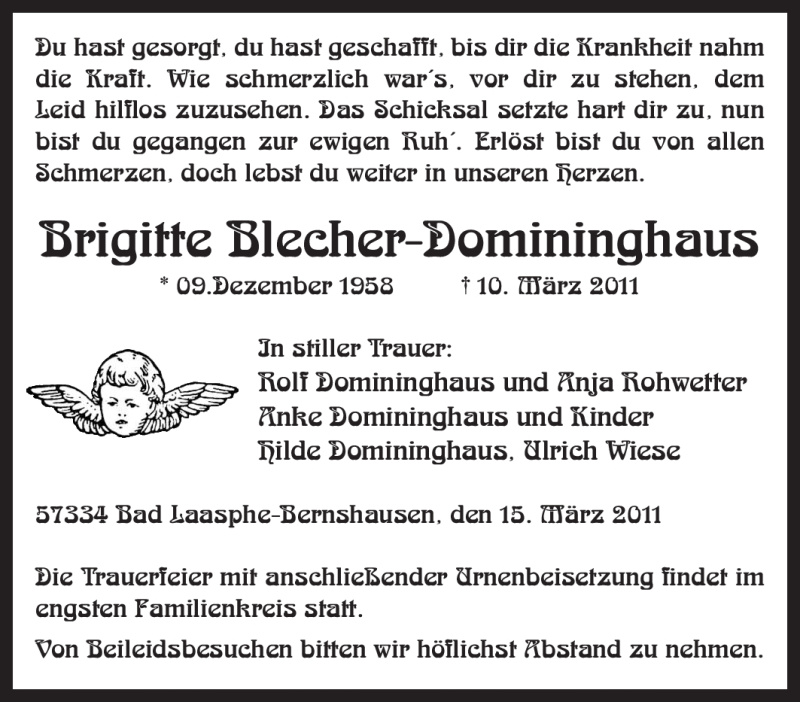 Du hast gesorgt, du hast geschafft, bis dir die Krankheit nahm die Kraft. Wie schmerzlich war´s, vor dir zu stehen, dem Leid hilflos zuzusehen. Das Schicksal setzte hart dir zu, nun bist du gegangen zur ewigen Ruh´. Erlöst bist du von allen Schmerzen, doch lebst du weiter in unseren Herzen.

Brigitte Blecher-Domininghaus

* 09.Dezember 1958 † 10. März 2011

In stiller Trauer:
Rolf Domininghaus und Anja Rohwetter
Anke Domininghaus und Kinder
Hilde Domininghaus, Ulrich Wiese

57334 Bad Laasphe-Bernshausen, den 15. März 2011

Die Trauerfeier mit anschließender Urnenbeisetzung findet im engsten Familienkreis statt.

Von Beileidsbesuchen bitten wir höflichst Abstand zu nehmen.